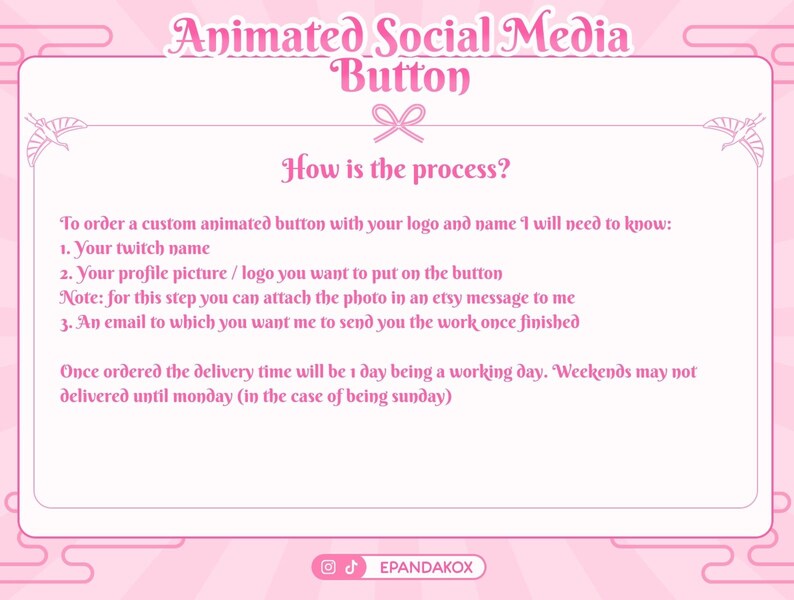 Animated Social Media Button

How is the process?

To order a custom animated button with your logo and name I will need to know:
1. Your twitch name
2. Your profile picture / logo you want to put on the button
Note: for this step you can attach the photo in an etsy message to me
3. An email to which you want me to send you the work once finished

Once ordered the delivery time will be 1 day being a working day. Weekends may not delivered until monday (in the case of being sunday)

EPANDAKOX